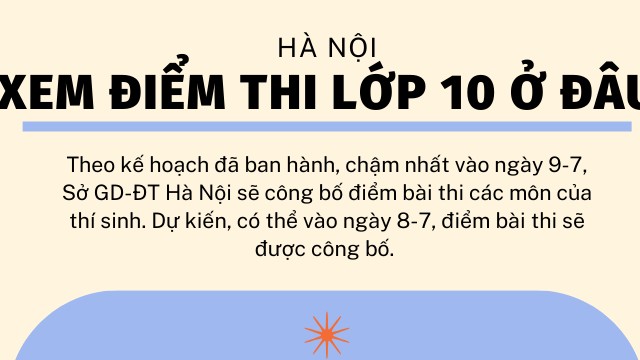 HÀ NỘI
XEM ĐIỂM THI LỚP 10 Ở ĐÂU

Theo kế hoạch đã ban hành, chậm nhất vào ngày 9-7, Sở GD-ĐT Hà Nội sẽ công bố điểm bài thi các môn của thí sinh. Dự kiến, có thể vào ngày 8-7, điểm bài thi sẽ được công bố.